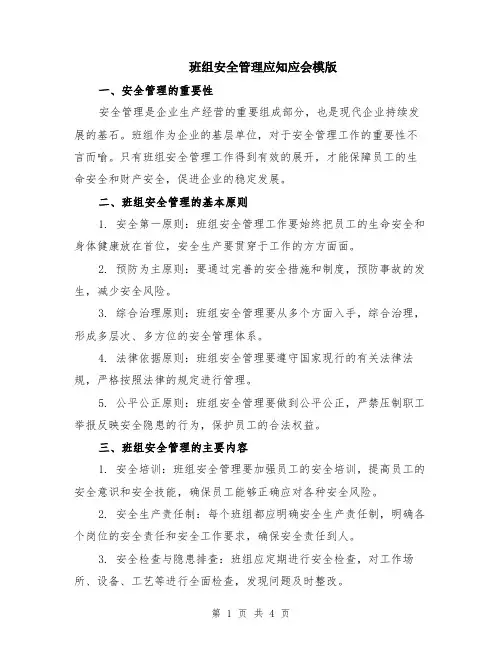 班组安全管理应知应会模版

一、安全管理的重要性

安全管理是企业生产经营的重要组成部分，也是现代企业持续发展的基石。班组作为企业的基层单位，对于安全管理工作的重要性不言而喻。只有班组安全管理工作得到有效的展开，才能保障员工的生命安全和财产安全，促进企业的稳定发展。

二、班组安全管理的基本原则

1. 安全第一原则：班组安全管理工作要始终把员工的生命安全和身体健康放在首位，安全生产要贯穿于工作的方方面面。

2. 预防为主原则：要通过完善的安全措施和制度，预防事故的发生，减少安全风险。

3. 综合治理原则：班组安全管理要从多个方面入手，综合治理，形成多层次、多方位的安全管理体系。

4. 法律依据原则：班组安全管理要遵守国家现行的有关法律法规，严格按照法律的规定进行管理。

5. 公平公正原则：班组安全管理要做到公平公正，严禁压制职工举报反映安全隐患的行为，保护员工的合法权益。

三、班组安全管理的主要内容

1. 安全培训：班组安全管理要加强员工的安全培训，提高员工的安全意识和安全技能，确保员工能够正确应对各种安全风险。

2. 安全生产责任制：每个班组都应明确安全生产责任制，明确各个岗位的安全责任和安全工作要求，确保安全责任到人。

3. 安全检查与隐患排查：班组应定期进行安全检查，对工作场所、设备、工艺等进行全面检查，发现问题及时整改。

第 1 页 共 4 页